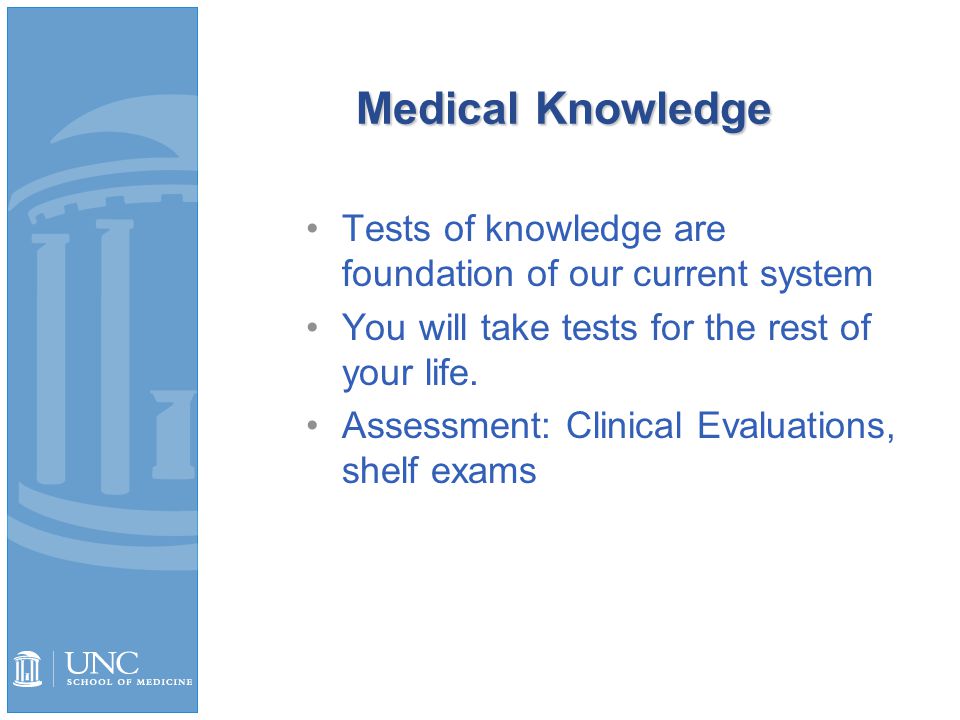 Medical Knowledge

• Tests of knowledge are foundation of our current system
• You will take tests for the rest of your life.
• Assessment: Clinical Evaluations, shelf exams

UNC
SCHOOL OF MEDICINE